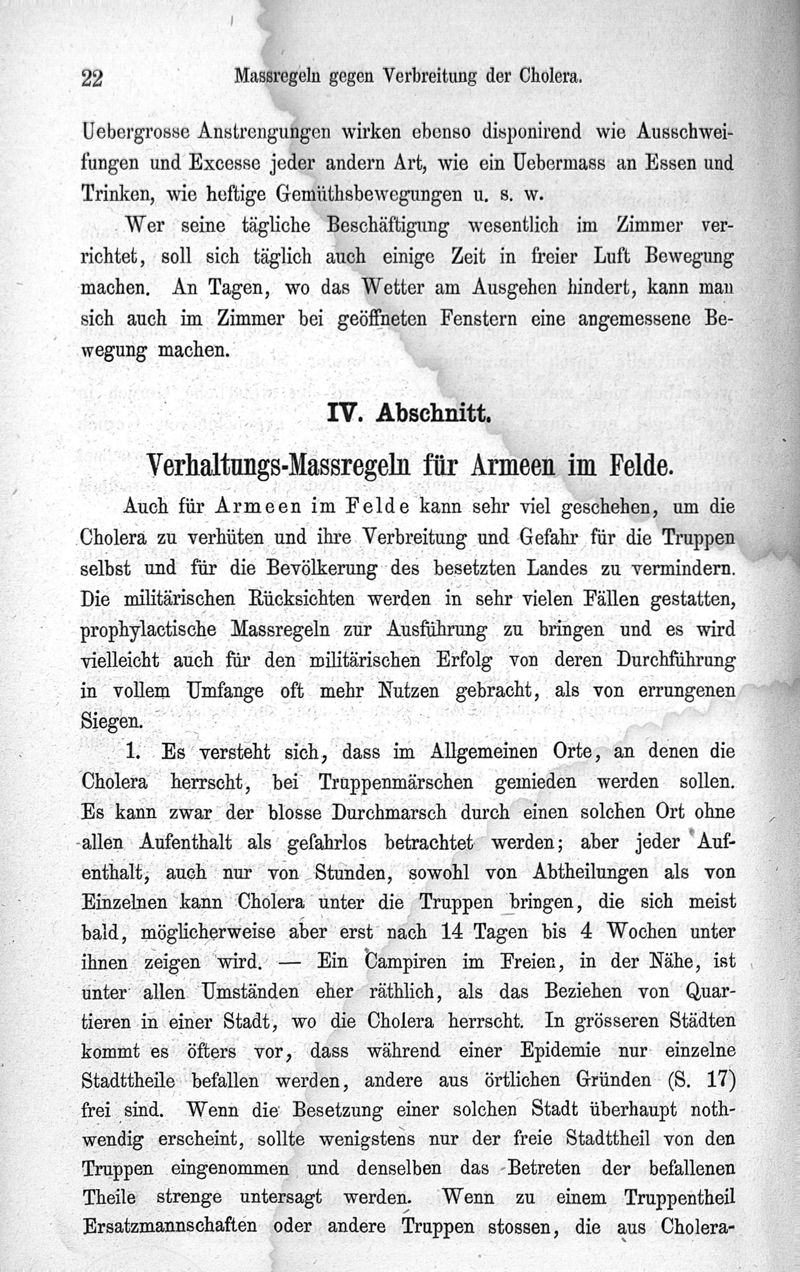 22 Massregeln gegen Verbreitung der Cholera.

Uebergrosse Anstrengungen wirken ebenso disponirend wie Ausschweifungen und Excesse jeder andern Art, wie ein Uebermass an Essen und Trinken, wie heftige Gemüthsbewegungen u. s. w.

Wer seine tägliche Beschäftigung wesentlich im Zimmer verrichtet, soll sich täglich auch einige Zeit in freier Luft Bewegung machen. An Tagen, wo das Wetter am Ausgehen hindert, kann man sich auch im Zimmer bei geöffneten Fenstern eine angemessene Bewegung machen.

IV. Abschnitt.

Verhaltungs-Massregeln für Armeen im Felde.

Auch für Armeen im Felde kann sehr viel geschehen, um die Cholera zu verhüten und ihre Verbreitung und Gefahr für die Truppen selbst und für die Bevölkerung des besetzten Landes zu vermindern. Die militärischen Rücksichten werden in sehr vielen Fällen gestatten, prophylactische Massregeln zur Ausführung zu bringen und es wird vielleicht auch für den militärischen Erfolg von deren Durchführung in vollem Umfange oft mehr Nutzen gebracht, als von errungenen Siegen.

1. Es versteht sich, dass im Allgemeinen Orte, an denen die Cholera herrscht, bei Truppenmärschen gemieden werden sollen. Es kann zwar der blosse Durchmarsch durch einen solchen Ort ohne allen Aufenthalt als gefahrlos betrachtet werden; aber jeder Aufenthalt, auch nur von Stunden, sowohl von Abtheilungen als von Einzelnen kann Cholera unter die Truppen bringen, die sich meist bald, möglicherweise aber erst nach 14 Tagen bis 4 Wochen unter ihnen zeigen wird. — Ein Campiren im Freien, in der Nähe, ist unter allen Umständen eher räthlich, als das Beziehen von Quartieren in einer Stadt, wo die Cholera herrscht. In grösseren Städten kommt es öfters vor, dass während einer Epidemie nur einzelne Stadttheile befallen werden, andere aus örtlichen Gründen (S. 17) frei sind. Wenn die Besetzung einer solchen Stadt überhaupt nothwendig erscheint, sollte wenigstens nur der freie Stadttheil von den Truppen eingenommen und denselben das Betreten der befallenen Theile strenge untersagt werden. Wenn zu einem Truppentheil Ersatzmannschaften oder andere Truppen stossen, die aus Cholera-